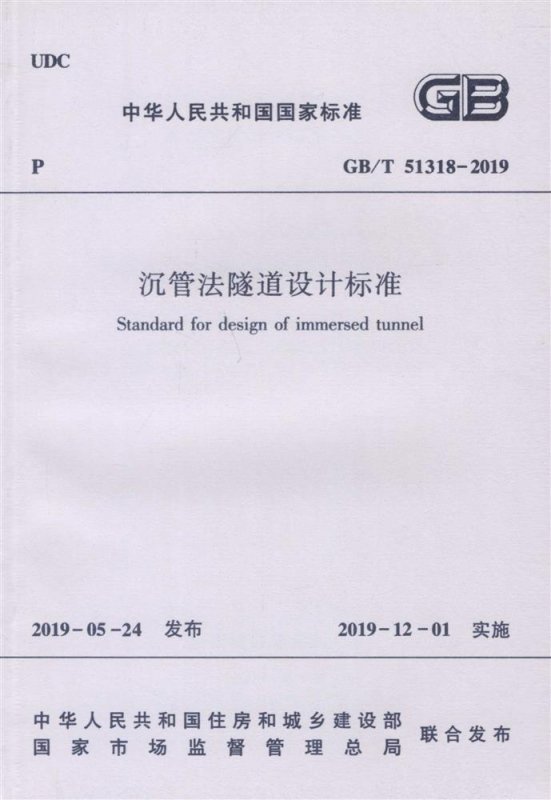 UDC

中华人民共和国国家标准

GB

P

GB/T 51318-2019

沉管法隧道设计标准

Standard for design of immersed tunnel

2019-05-24 发布

2019-12-01 实施

中华人民共和国住房和城乡建设部
国家市场监督管理总局

联合发布